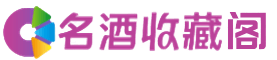 名酒收藏阁